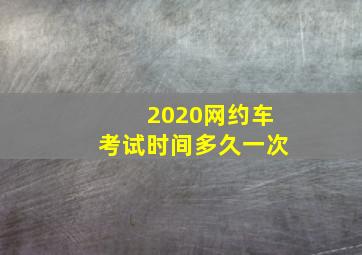 2020网约车
考试时间多久一次